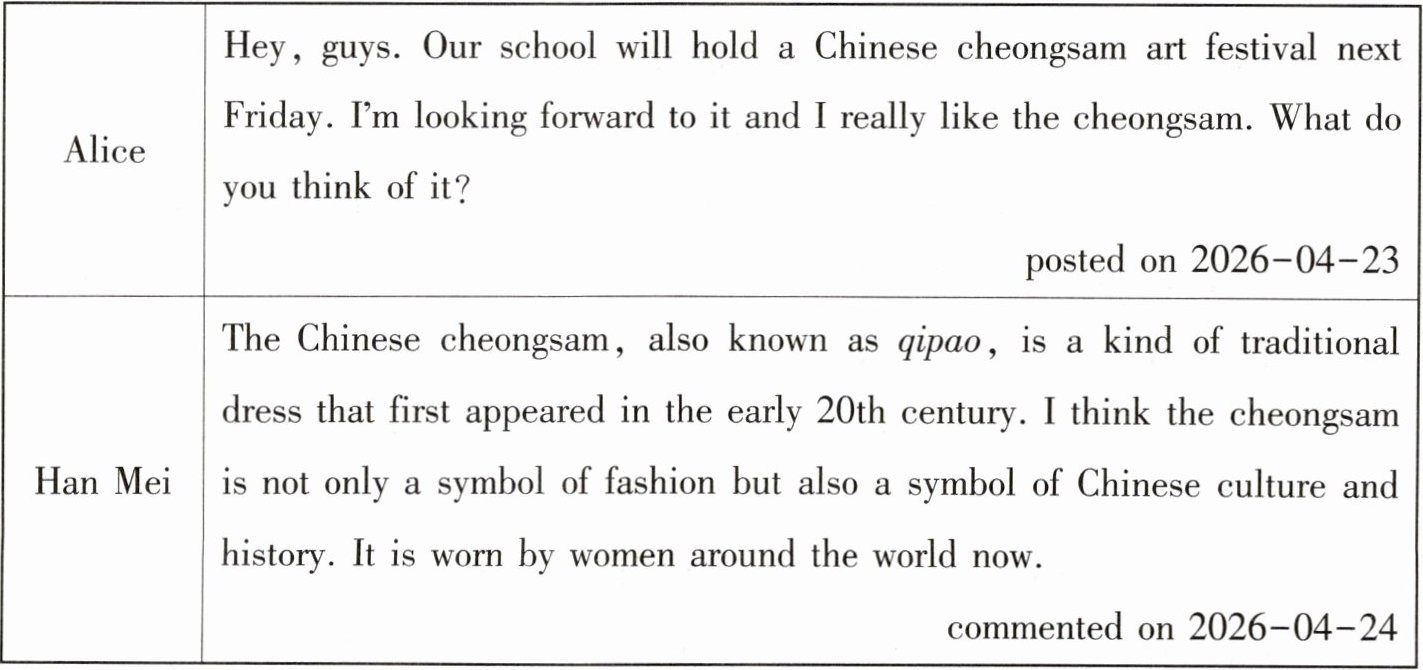 | Alice | Hey, guys. Our school will hold a Chinese cheongsam art festival next Friday. I'm looking forward to it and I really like the cheongsam. What do you think of it? posted on 2026-04-23 |
|---|---|
| Han Mei | The Chinese cheongsam, also known as qipao, is a kind of traditional dress that first appeared in the early 20th century. I think the cheongsam is not only a symbol of fashion but also a symbol of Chinese culture and history. It is worn by women around the world now. commented on 2026-04-24 |